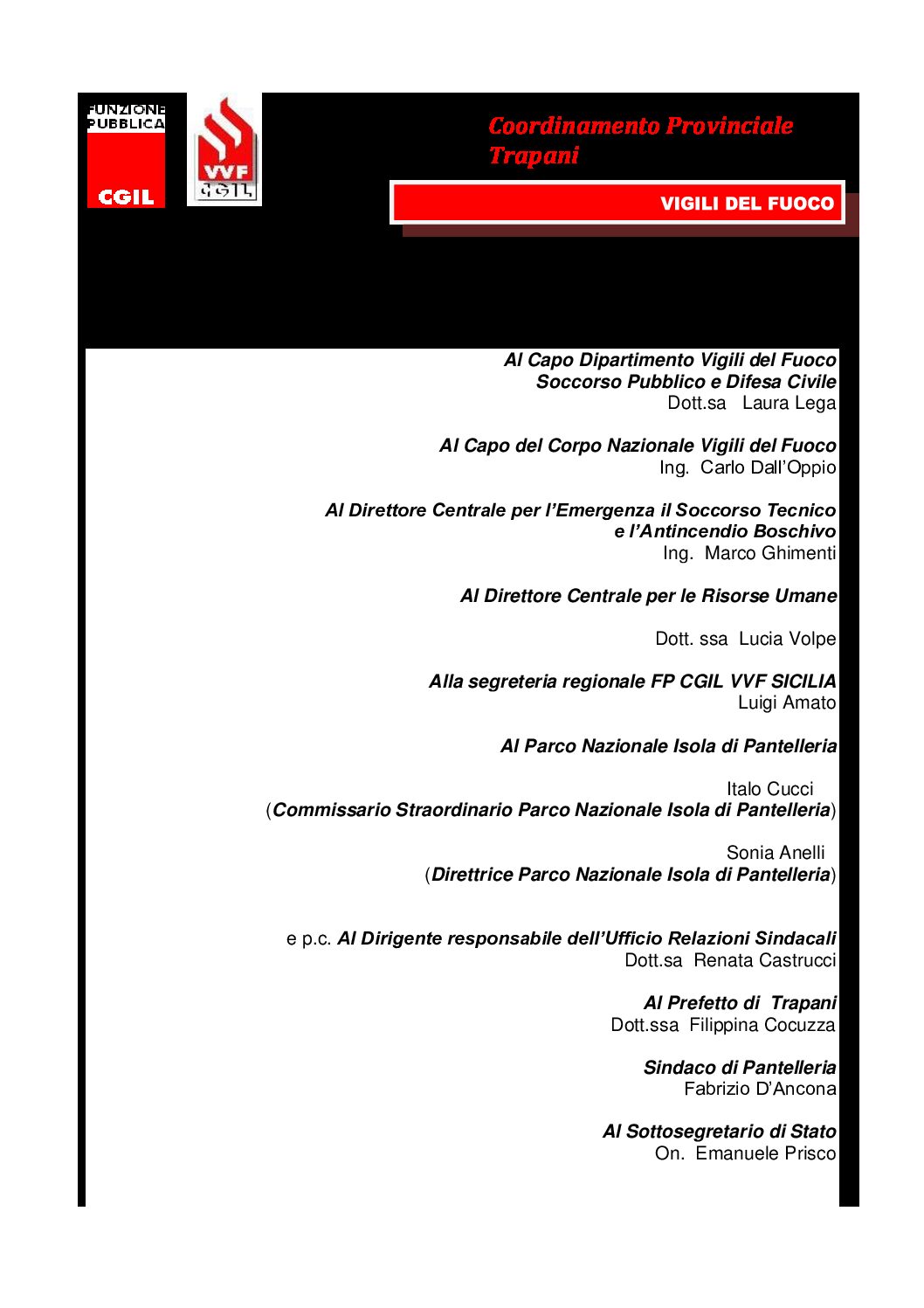 FUNZIONE PUBBLICA
CGIL

VVF
CGIL

Coordinamento Provinciale Trapani

VIGILI DEL FUOCO

Al Capo Dipartimento Vigili del Fuoco
Soccorso Pubblico e Difesa Civile
Dott.sa Laura Lega

Al Capo del Corpo Nazionale Vigili del Fuoco
Ing. Carlo Dall'Oppio

Al Direttore Centrale per l'Emergenza il Soccorso Tecnico
e l'Antincendio Boschivo
Ing. Marco Ghimenti

Al Direttore Centrale per le Risorse Umane

Dott. ssa Lucia Volpe

Alla segreteria regionale FP CGIL VVF SICILIA
Luigi Amato

Al Parco Nazionale Isola di Pantelleria

Italo Cucci
(Commissario Straordinario Parco Nazionale Isola di Pantelleria)

Sonia Anelli
(Direttrice Parco Nazionale Isola di Pantelleria)

e p.c. Al Dirigente responsabile dell'Ufficio Relazioni Sindacali
Dott.sa Renata Castrucci

Al Prefetto di Trapani
Dott.ssa Filippina Cocuzza

Sindaco di Pantelleria
Fabrizio D'Ancona

Al Sottosegretario di Stato
On. Emanuele Prisco